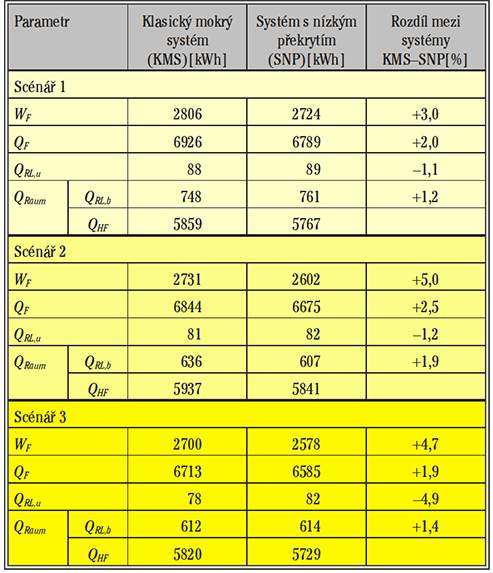 | Parametr | | Klasický mokrý systém (KMS) [kWh] | Systém s nízkým překrytím (SNP) [kWh] | Rozdíl mezi systémy KMS–SNP [%] |
|---|---|---|---|---|
| Scénář 1 | | | | |
| $W_F$ | | 2806 | 2724 | +3,0 |
| $Q_F$ | | 6926 | 6789 | +2,0 |
| $Q_{RL,u}$ | | 88 | 89 | –1,1 |
| $Q_{Raum}$ | $Q_{RL,b}$ | 748 | 761 | +1,2 |
| | $Q_{HF}$ | 5859 | 5767 | |
| Scénář 2 | | | | |
| $W_F$ | | 2731 | 2602 | +5,0 |
| $Q_F$ | | 6844 | 6675 | +2,5 |
| $Q_{RL,u}$ | | 81 | 82 | –1,2 |
| $Q_{Raum}$ | $Q_{RL,b}$ | 636 | 607 | +1,9 |
| | $Q_{HF}$ | 5937 | 5841 | |
| Scénář 3 | | | | |
| $W_F$ | | 2700 | 2578 | +4,7 |
| $Q_F$ | | 6713 | 6585 | +1,9 |
| $Q_{RL,u}$ | | 78 | 82 | –4,9 |
| $Q_{Raum}$ | $Q_{RL,b}$ | 612 | 614 | +1,4 |
| | $Q_{HF}$ | 5820 | 5729 | |